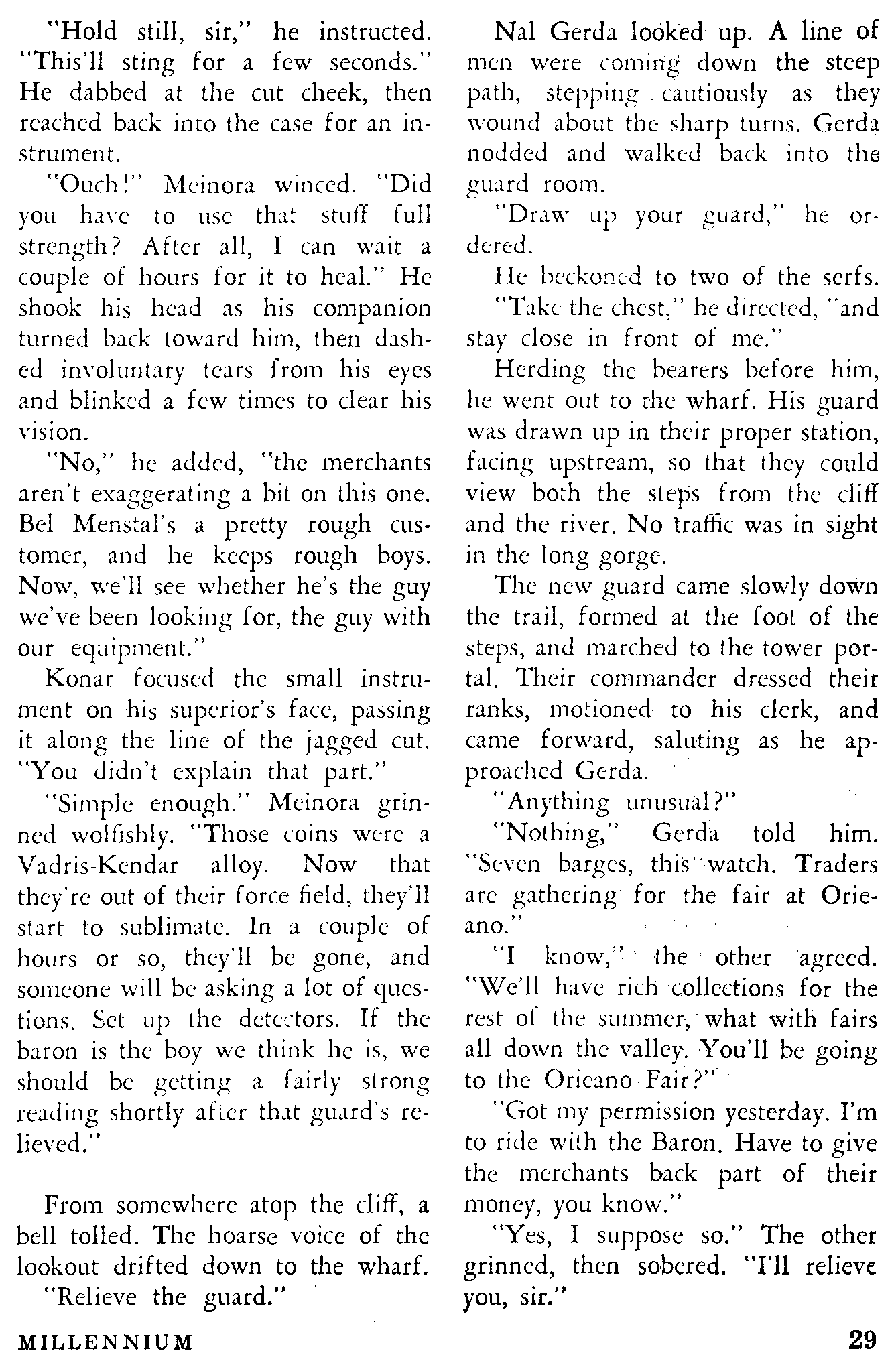 "Hold still, sir," he instructed. "This'll sting for a few seconds." He dabbed at the cut cheek, then reached back into the case for an instrument.

"Ouch!" Meinora winced. "Did you have to use that stuff full strength? After all, I can wait a couple of hours for it to heal." He shook his head as his companion turned back toward him, then dashed involuntary tears from his eyes and blinked a few times to clear his vision.

"No," he added, "the merchants aren't exaggerating a bit on this one. Bel Menstal's a pretty rough customer, and he keeps rough boys. Now, we'll see whether he's the guy we've been looking for, the guy with our equipment."

Konar focused the small instrument on his superior's face, passing it along the line of the jagged cut. "You didn't explain that part."

"Simple enough." Meinora grinned wolfishly. "Those coins were a Vadris-Kendar alloy. Now that they're out of their force field, they'll start to sublimate. In a couple of hours or so, they'll be gone, and someone will be asking a lot of questions. Set up the detectors. If the baron is the boy we think he is, we should be getting a fairly strong reading shortly after that guard's relieved."

From somewhere atop the cliff, a bell tolled. The hoarse voice of the lookout drifted down to the wharf.

"Relieve the guard."

Nal Gerda looked up. A line of men were coming down the steep path, stepping cautiously as they wound about the sharp turns. Gerda nodded and walked back into the guard room.

"Draw up your guard," he ordered.

He beckoned to two of the serfs.

"Take the chest," he directed, "and stay close in front of me."

Herding the bearers before him, he went out to the wharf. His guard was drawn up in their proper station, facing upstream, so that they could view both the steps from the cliff and the river. No traffic was in sight in the long gorge.

The new guard came slowly down the trail, formed at the foot of the steps, and marched to the tower portal. Their commander dressed their ranks, motioned to his clerk, and came forward, saluting as he approached Gerda.

"Anything unusual?"

"Nothing," Gerda told him. "Seven barges, this watch. Traders are gathering for the fair at Orieano."

"I know," the other agreed. "We'll have rich collections for the rest of the summer, what with fairs all down the valley. You'll be going to the Orieano Fair?"

"Got my permission yesterday. I'm to ride with the Baron. Have to give the merchants back part of their money, you know."

"Yes, I suppose so." The other grinned, then sobered. "I'll relieve you, sir."

MILLENNIUM

29